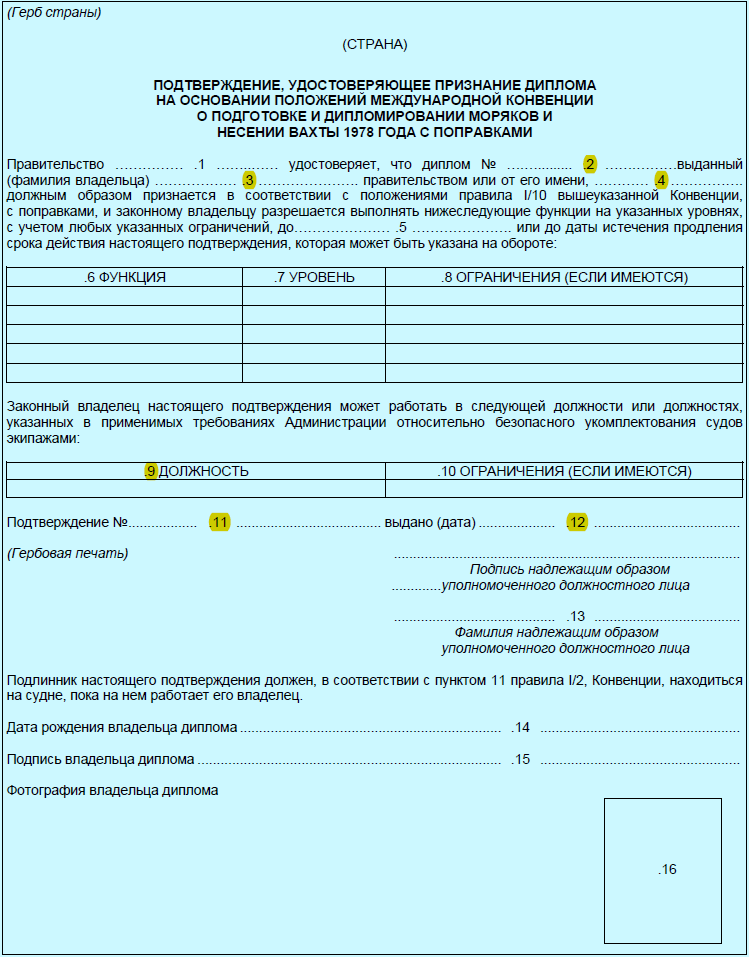 (Герб страны)

(СТРАНА)

ПОДТВЕРЖДЕНИЕ, УДОСТОВЕРЯЮЩЕЕ ПРИЗНАНИЕ ДИПЛОМА
НА ОСНОВАНИИ ПОЛОЖЕНИЙ МЕЖДУНАРОДНОЙ КОНВЕНЦИИ
О ПОДГОТОВКЕ И ДИПЛОМИРОВАНИИ МОРЯКОВ И
НЕСЕНИИ ВАХТЫ 1978 ГОДА С ПОПРАВКАМИ

Правительство .1 удостоверяет, что диплом № .2 выданный (фамилия владельца) .3 правительством или от его имени, .4 должным образом признается в соответствии с положениями правила I/10 вышеуказанной Конвенции, с поправками, и законному владельцу разрешается выполнять нижеследующие функции на указанных уровнях, с учетом любых указанных ограничений, до .5 или до даты истечения продления срока действия настоящего подтверждения, которая может быть указана на обороте:

| .6 ФУНКЦИЯ | .7 УРОВЕНЬ | .8 ОГРАНИЧЕНИЯ (ЕСЛИ ИМЕЮТСЯ) |
|---|---|---|
| | | |
| | | |
| | | |
| | | |
| | | |

Законный владелец настоящего подтверждения может работать в следующей должности или должностях, указанных в применимых требованиях Администрации относительно безопасного укомплектования судов экипажами:

| .9 ДОЛЖНОСТЬ | .10 ОГРАНИЧЕНИЯ (ЕСЛИ ИМЕЮТСЯ) |
|---|---|
| | |

Подтверждение № .11 выдано (дата) .12

(Гербовая печать)

Подпись надлежащим образом
уполномоченного должностного лица

.13
Фамилия надлежащим образом
уполномоченного должностного лица

Подлинник настоящего подтверждения должен, в соответствии с пунктом 11 правила I/2, Конвенции, находиться на судне, пока на нем работает его владелец.

Дата рождения владельца диплома .14

Подпись владельца диплома .15

Фотография владельца диплома

.16